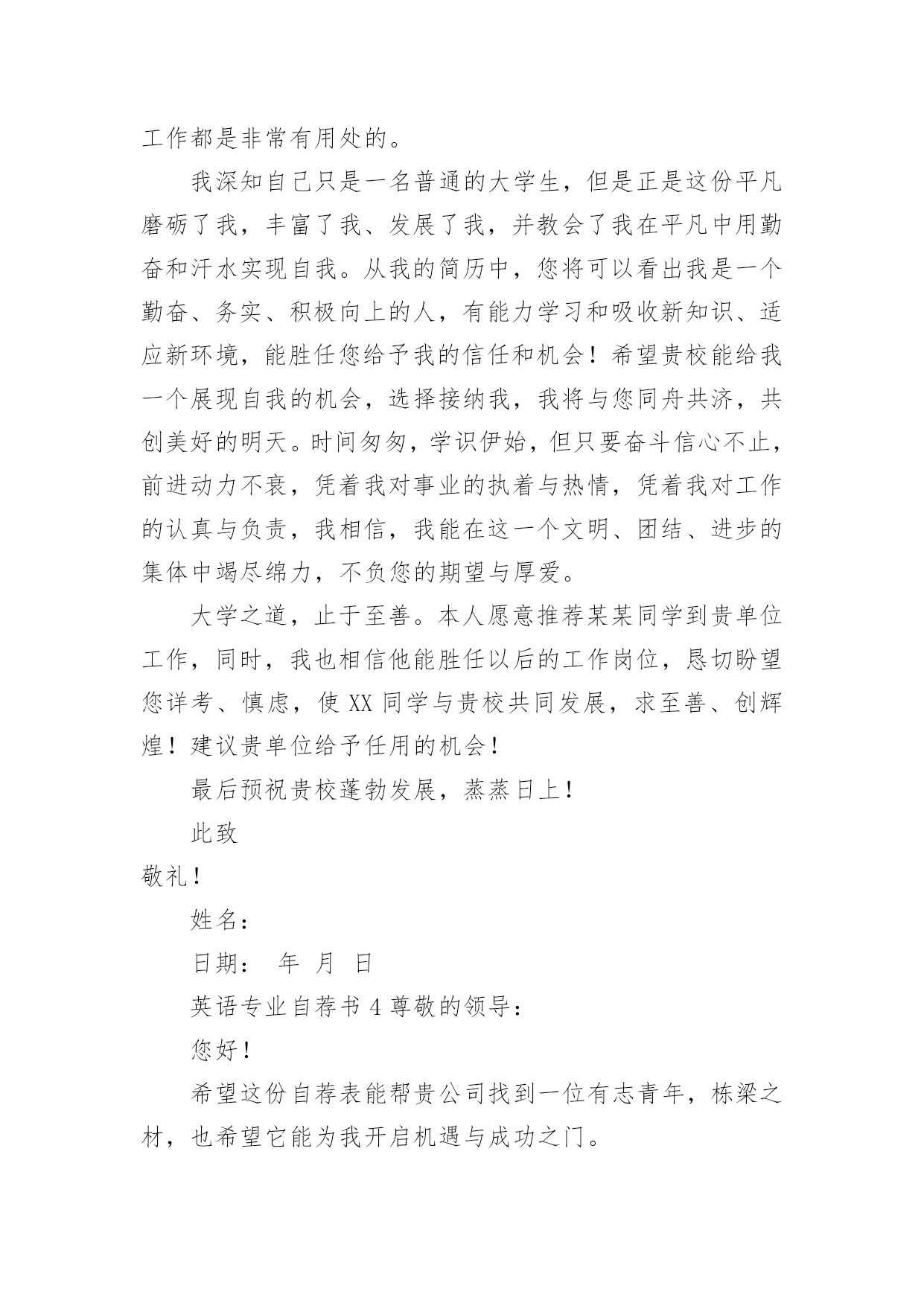 工作都是非常有用处的。

我深知自己只是一名普通的大学生，但是正是这份平凡磨砺了我，丰富了我、发展了我，并教会了我在平凡中用勤奋和汗水实现自我。从我的简历中，您将可以看出我是一个勤奋、务实、积极向上的人，有能力学习和吸收新知识、适应新环境，能胜任您给予我的信任和机会！希望贵校能给我一个展现自我的机会，选择接纳我，我将与您同舟共济，共创美好的明天。时间匆匆，学识伊始，但只要奋斗信心不止，前进动力不衰，凭着我对事业的执着与热情，凭着我对工作的认真与负责，我相信，我能在这一个文明、团结、进步的集体中竭尽绵力，不负您的期望与厚爱。

大学之道，止于至善。本人愿意推荐某某同学到贵单位工作，同时，我也相信他能胜任以后的工作岗位，恳切盼望您详考、慎虑，使 XX 同学与贵校共同发展，求至善、创辉煌！建议贵单位给予任用的机会！

最后预祝贵校蓬勃发展，蒸蒸日上！

此致

敬礼！

姓名：

日期：　年　月　日

英语专业自荐书 4 尊敬的领导：

您好！

希望这份自荐表能帮贵公司找到一位有志青年，栋梁之材，也希望它能为我开启机遇与成功之门。